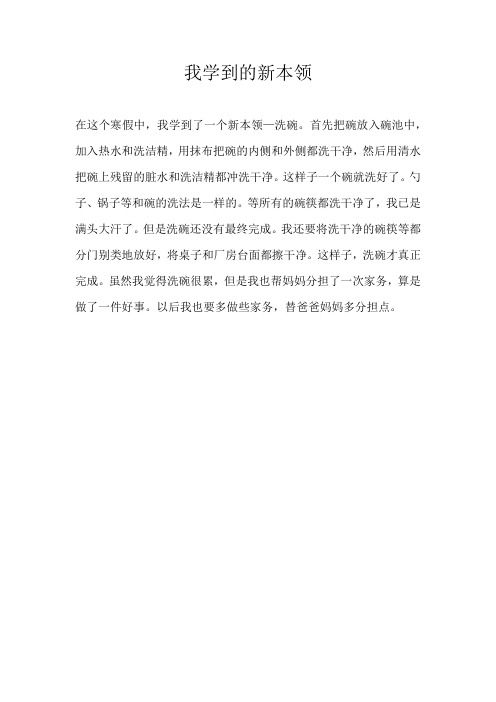 我学到的新本领

在这个寒假中，我学到了一个新本领—洗碗。首先把碗放入碗池中，加入热水和洗洁精，用抹布把碗的内侧和外侧都洗干净，然后用清水把碗上残留的脏水和洗洁精都冲洗干净。这样子一个碗就洗好了。勺子、锅子等和碗的洗法是一样的。等所有的碗筷都洗干净了，我已是满头大汗了。但是洗碗还没有最终完成。我还要将洗干净的碗筷等都分门别类地放好，将桌子和厂房台面都擦干净。这样子，洗碗才真正完成。虽然我觉得洗碗很累，但是我也帮妈妈分担了一次家务，算是做了一件好事。以后我也要多做些家务，替爸爸妈妈多分担点。